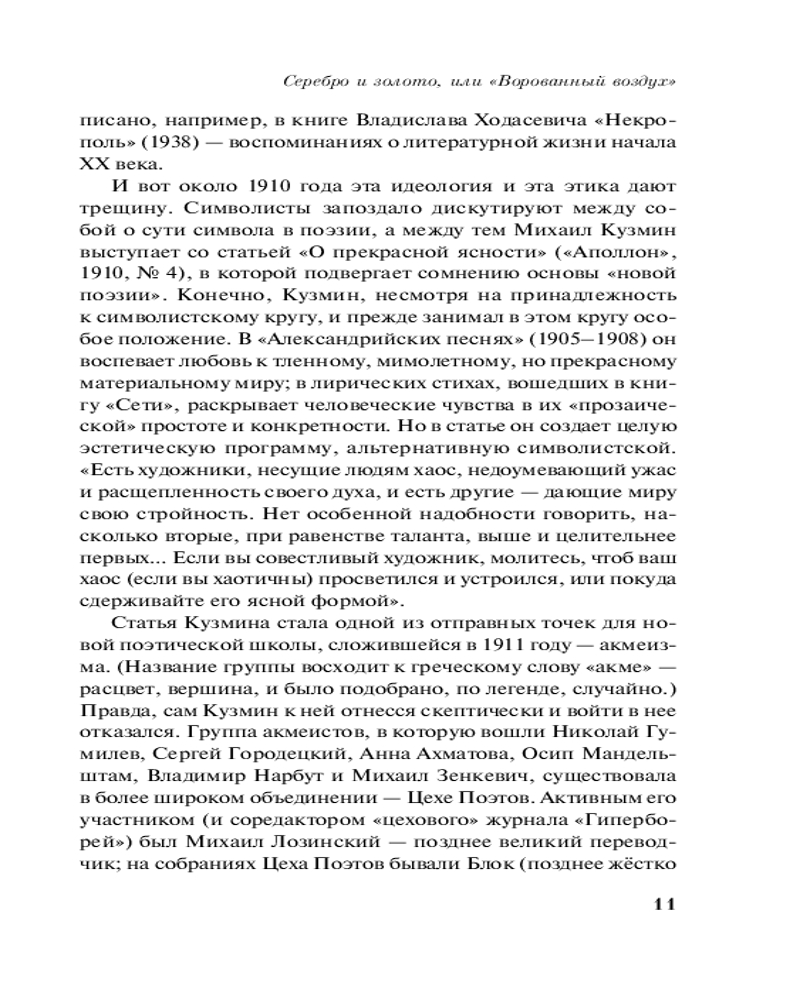 Серебро и золото, или «Ворованный воздух»

писано, например, в книге Владислава Ходасевича «Некрополь» (1938) — воспоминаниях о литературной жизни начала XX века.

И вот около 1910 года эта идеология и эта этика дают трещину. Символисты запоздало дискутируют между собой о сути символа в поэзии, а между тем Михаил Кузмин выступает со статьей «О прекрасной ясности» («Аполлон», 1910, № 4), в которой подвергает сомнению основы «новой поэзии». Конечно, Кузмин, несмотря на принадлежность к символистскому кругу, и прежде занимал в этом кругу особое положение. В «Александрийских песнях» (1905–1908) он воспевает любовь к тленному, мимолетному, но прекрасному материальному миру; в лирических стихах, вошедших в книгу «Сети», раскрывает человеческие чувства в их «прозаической» простоте и конкретности. Но в статье он создает целую эстетическую программу, альтернативную символистской. «Есть художники, несущие людям хаос, недоумевающий ужас и расщепленность своего духа, и есть другие — дающие миру свою стройность. Нет особенной надобности говорить, насколько вторые, при равенстве таланта, выше и целительнее первых... Если вы совестливый художник, молитесь, чтоб ваш хаос (если вы хаотичны) просветился и устроился, или покуда сдерживайте его ясной формой».

Статья Кузмина стала одной из отправных точек для новой поэтической школы, сложившейся в 1911 году — акмеизма. (Название группы восходит к греческому слову «акме» — расцвет, вершина, и было подобрано, по легенде, случайно.) Правда, сам Кузмин к ней отнесся скептически и войти в нее отказался. Группа акмеистов, в которую вошли Николай Гумилев, Сергей Городецкий, Анна Ахматова, Осип Мандельштам, Владимир Нарбут и Михаил Зенкевич, существовала в более широком объединении — Цехе Поэтов. Активным его участником (и соредактором «цехового» журнала «Гиперборей») был Михаил Лозинский — позднее великий переводчик; на собраниях Цеха Поэтов бывали Блок (позднее жёстко

11